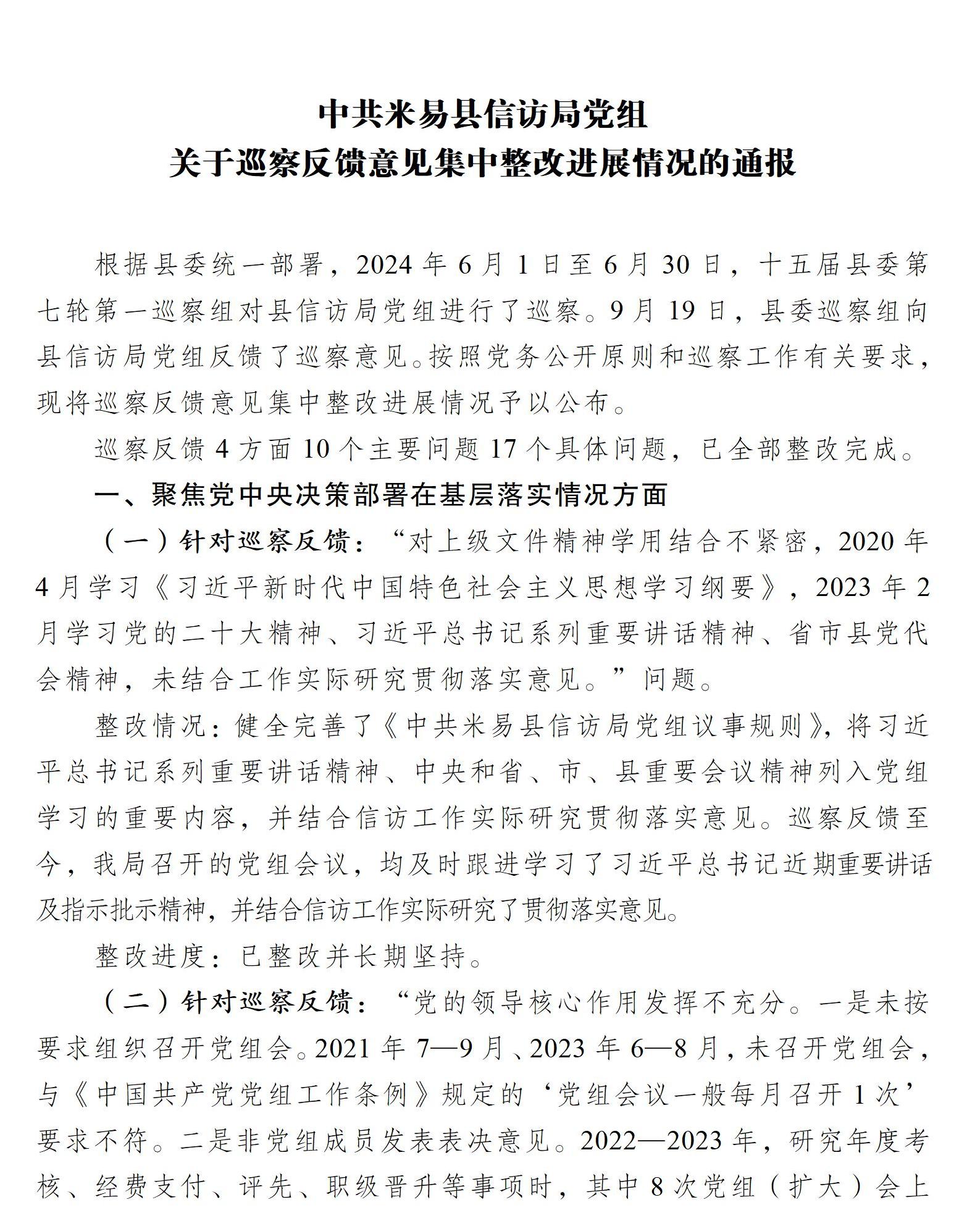 中共米易县信访局党组
关于巡察反馈意见集中整改进展情况的通报

根据县委统一部署，2024年6月1日至6月30日，十五届县委第七轮第一巡察组对县信访局党组进行了巡察。9月19日，县委巡察组向县信访局党组反馈了巡察意见。按照党务公开原则和巡察工作有关要求，现将巡察反馈意见集中整改进展情况予以公布。

巡察反馈4方面10个主要问题17个具体问题，已全部整改完成。

一、聚焦党中央决策部署在基层落实情况方面

（一）针对巡察反馈：“对上级文件精神学用结合不紧密，2020年4月学习《习近平新时代中国特色社会主义思想学习纲要》，2023年2月学习党的二十大精神、习近平总书记系列重要讲话精神、省市县党代会精神，未结合工作实际研究贯彻落实意见。”问题。

整改情况：健全完善了《中共米易县信访局党组议事规则》，将习近平总书记系列重要讲话精神、中央和省、市、县重要会议精神列入党组学习的重要内容，并结合信访工作实际研究贯彻落实意见。巡察反馈至今，我局召开的党组会议，均及时跟进学习了习近平总书记近期重要讲话及指示批示精神，并结合信访工作实际研究了贯彻落实意见。

整改进度：已整改并长期坚持。

（二）针对巡察反馈：“党的领导核心作用发挥不充分。一是未按要求组织召开党组会。2021年7—9月、2023年6—8月，未召开党组会，与《中国共产党党组工作条例》规定的‘党组会议一般每月召开1次’要求不符。二是非党组成员发表表决意见。2022—2023年，研究年度考核、经费支付、评先、职级晋升等事项时，其中8次党组（扩大）会上